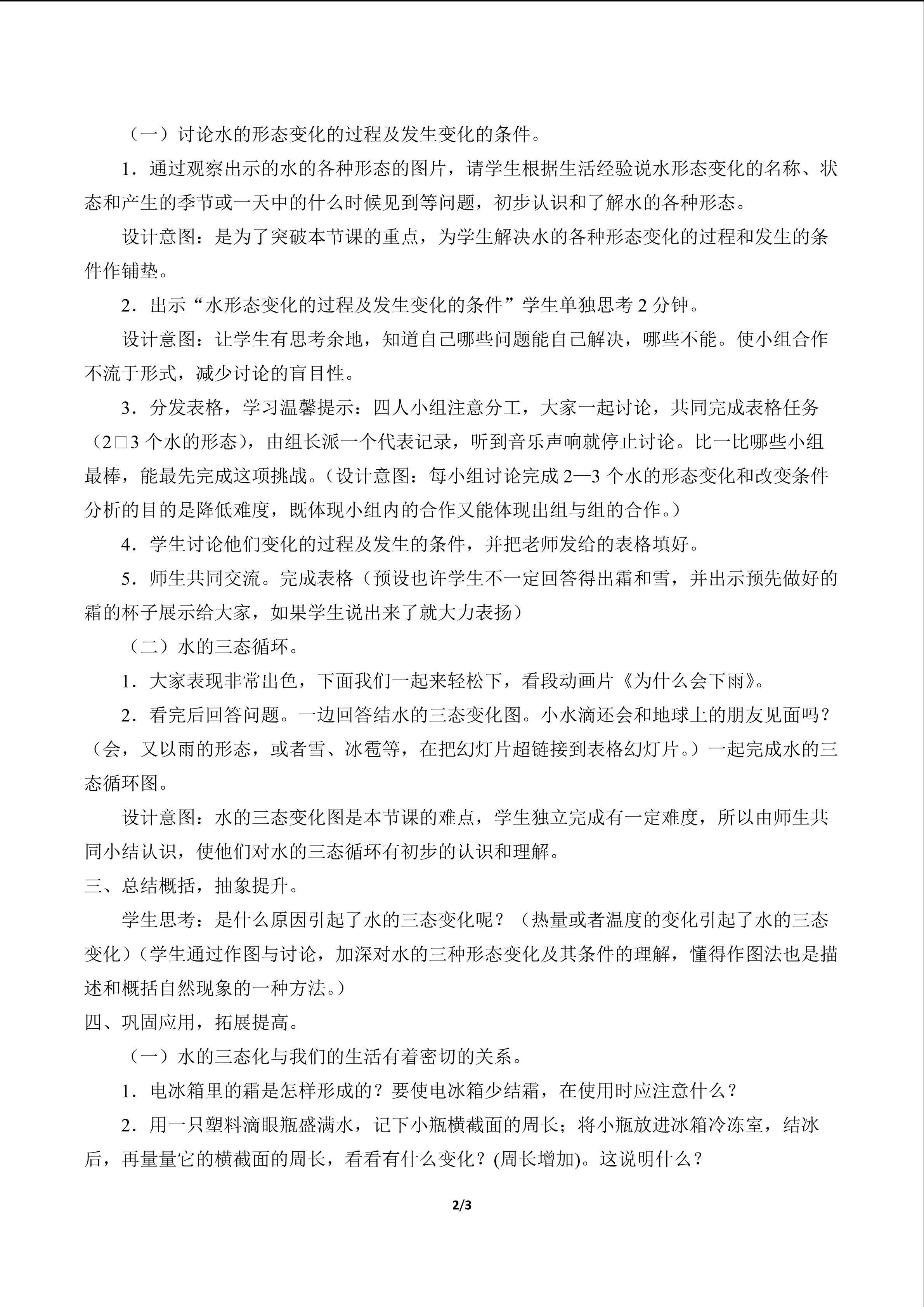 （一）讨论水的形态变化的过程及发生变化的条件。

1．通过观察出示的水的各种形态的图片，请学生根据生活经验说水形态变化的名称、状态和产生的季节或一天中的什么时候见到等问题，初步认识和了解水的各种形态。

设计意图：是为了突破本节课的重点，为学生解决水的各种形态变化的过程和发生的条件作铺垫。

2．出示“水形态变化的过程及发生变化的条件”学生单独思考 2 分钟。

设计意图：让学生有思考余地，知道自己哪些问题能自己解决，哪些不能。使小组合作不流于形式，减少讨论的盲目性。

3．分发表格，学习温馨提示：四人小组注意分工，大家一起讨论，共同完成表格任务（2□3 个水的形态），由组长派一个代表记录，听到音乐声响就停止讨论。比一比哪些小组最棒，能最先完成这项挑战。（设计意图：每小组讨论完成 2—3 个水的形态变化和改变条件分析的目的是降低难度，既体现小组内的合作又能体现出组与组的合作。）

4．学生讨论他们变化的过程及发生的条件，并把老师发给的表格填好。

5．师生共同交流。完成表格（预设也许学生不一定回答得出霜和雪，并出示预先做好的霜的杯子展示给大家，如果学生说出来了就大力表扬）

（二）水的三态循环。

1．大家表现非常出色，下面我们一起来轻松下，看段动画片《为什么会下雨》。

2．看完后回答问题。一边回答结水的三态变化图。小水滴还会和地球上的朋友见面吗？（会，又以雨的形态，或者雪、冰雹等，在把幻灯片超链接到表格幻灯片。）一起完成水的三态循环图。

设计意图：水的三态变化图是本节课的难点，学生独立完成有一定难度，所以由师生共同小结认识，使他们对水的三态循环有初步的认识和理解。

三、总结概括，抽象提升。

学生思考：是什么原因引起了水的三态变化呢？（热量或者温度的变化引起了水的三态变化）（学生通过作图与讨论，加深对水的三种形态变化及其条件的理解，懂得作图法也是描述和概括自然现象的一种方法。）

四、巩固应用，拓展提高。

（一）水的三态化与我们的生活有着密切的关系。

1．电冰箱里的霜是怎样形成的？要使电冰箱少结霜，在使用时应注意什么？

2．用一只塑料滴眼瓶盛满水，记下小瓶横截面的周长；将小瓶放进冰箱冷冻室，结冰后，再量量它的横截面的周长，看看有什么变化？(周长增加)。这说明什么？

2/3